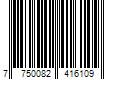 7 750082 416109